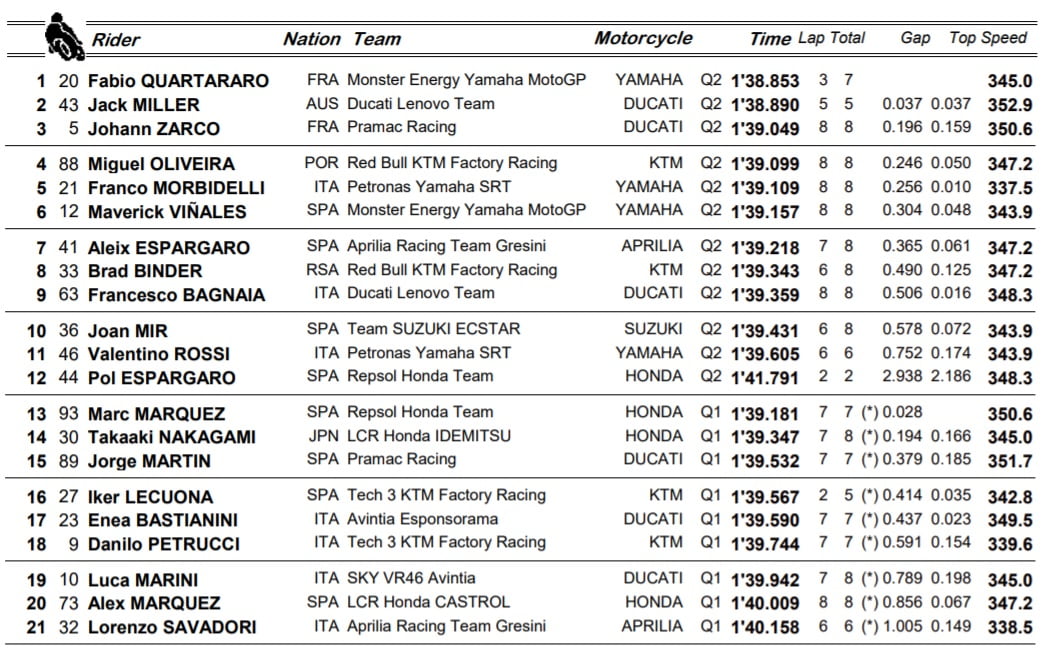 | | | Rider | Nation | Team | Motorcycle | | Time | Lap | Total | Gap | | Top Speed |
|---|---|---|---|---|---|---|---|---|---|---|---|---|
| 1 | 20 | Fabio QUARTARARO | FRA | Monster Energy Yamaha MotoGP | YAMAHA | Q2 | 1'38.853 | 3 | 7 | | | 345.0 |
| 2 | 43 | Jack MILLER | AUS | Ducati Lenovo Team | DUCATI | Q2 | 1'38.890 | 5 | 5 | 0.037 | 0.037 | 352.9 |
| 3 | 5 | Johann ZARCO | FRA | Pramac Racing | DUCATI | Q2 | 1'39.049 | 8 | 8 | 0.196 | 0.159 | 350.6 |
| 4 | 88 | Miguel OLIVEIRA | POR | Red Bull KTM Factory Racing | KTM | Q2 | 1'39.099 | 8 | 8 | 0.246 | 0.050 | 347.2 |
| 5 | 21 | Franco MORBIDELLI | ITA | Petronas Yamaha SRT | YAMAHA | Q2 | 1'39.109 | 8 | 8 | 0.256 | 0.010 | 337.5 |
| 6 | 12 | Maverick VIÑALES | SPA | Monster Energy Yamaha MotoGP | YAMAHA | Q2 | 1'39.157 | 8 | 8 | 0.304 | 0.048 | 343.9 |
| 7 | 41 | Aleix ESPARGARO | SPA | Aprilia Racing Team Gresini | APRILIA | Q2 | 1'39.218 | 7 | 8 | 0.365 | 0.061 | 347.2 |
| 8 | 33 | Brad BINDER | RSA | Red Bull KTM Factory Racing | KTM | Q2 | 1'39.343 | 6 | 8 | 0.490 | 0.125 | 347.2 |
| 9 | 63 | Francesco BAGNAIA | ITA | Ducati Lenovo Team | DUCATI | Q2 | 1'39.359 | 8 | 8 | 0.506 | 0.016 | 348.3 |
| 10 | 36 | Joan MIR | SPA | Team SUZUKI ECSTAR | SUZUKI | Q2 | 1'39.431 | 6 | 8 | 0.578 | 0.072 | 343.9 |
| 11 | 46 | Valentino ROSSI | ITA | Petronas Yamaha SRT | YAMAHA | Q2 | 1'39.605 | 6 | 6 | 0.752 | 0.174 | 343.9 |
| 12 | 44 | Pol ESPARGARO | SPA | Repsol Honda Team | HONDA | Q2 | 1'41.791 | 2 | 2 | 2.938 | 2.186 | 348.3 |
| 13 | 93 | Marc MARQUEZ | SPA | Repsol Honda Team | HONDA | Q1 | 1'39.181 | 7 | 7 | (*) 0.028 | | 350.6 |
| 14 | 30 | Takaaki NAKAGAMI | JPN | LCR Honda IDEMITSU | HONDA | Q1 | 1'39.347 | 7 | 8 | (*) 0.194 | 0.166 | 345.0 |
| 15 | 89 | Jorge MARTIN | SPA | Pramac Racing | DUCATI | Q1 | 1'39.532 | 7 | 7 | (*) 0.379 | 0.185 | 351.7 |
| 16 | 27 | Iker LECUONA | SPA | Tech 3 KTM Factory Racing | KTM | Q1 | 1'39.567 | 2 | 5 | (*) 0.414 | 0.035 | 342.8 |
| 17 | 23 | Enea BASTIANINI | ITA | Avintia Esponsorama | DUCATI | Q1 | 1'39.590 | 7 | 7 | (*) 0.437 | 0.023 | 349.5 |
| 18 | 9 | Danilo PETRUCCI | ITA | Tech 3 KTM Factory Racing | KTM | Q1 | 1'39.744 | 7 | 7 | (*) 0.591 | 0.154 | 339.6 |
| 19 | 10 | Luca MARINI | ITA | SKY VR46 Avintia | DUCATI | Q1 | 1'39.942 | 7 | 8 | (*) 0.789 | 0.198 | 345.0 |
| 20 | 73 | Alex MARQUEZ | SPA | LCR Honda CASTROL | HONDA | Q1 | 1'40.009 | 8 | 8 | (*) 0.856 | 0.067 | 347.2 |
| 21 | 32 | Lorenzo SAVADORI | ITA | Aprilia Racing Team Gresini | APRILIA | Q1 | 1'40.158 | 6 | 6 | (*) 1.005 | 0.149 | 338.5 |